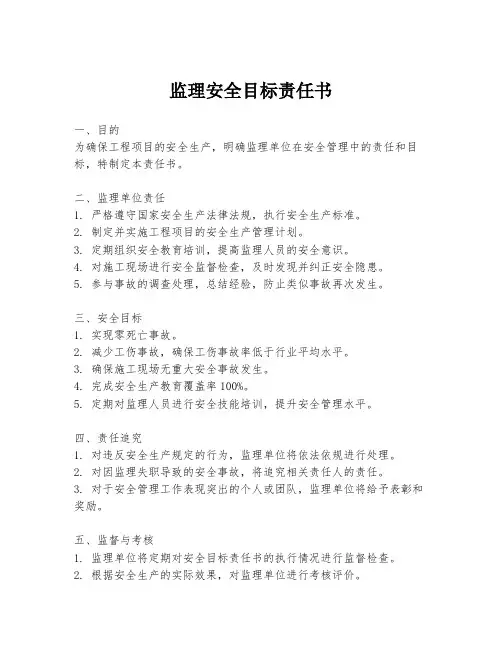 监理安全目标责任书

一、目的
为确保工程项目的安全生产，明确监理单位在安全管理中的责任和目标，特制定本责任书。

二、监理单位责任
1. 严格遵守国家安全生产法律法规，执行安全生产标准。
2. 制定并实施工程项目的安全生产管理计划。
3. 定期组织安全教育培训，提高监理人员的安全意识。
4. 对施工现场进行安全监督检查，及时发现并纠正安全隐患。
5. 参与事故的调查处理，总结经验，防止类似事故再次发生。

三、安全目标
1. 实现零死亡事故。
2. 减少工伤事故，确保工伤事故率低于行业平均水平。
3. 确保施工现场无重大安全事故发生。
4. 完成安全生产教育覆盖率 100%。
5. 定期对监理人员进行安全技能培训，提升安全管理水平。

四、责任追究
1. 对违反安全生产规定的行为，监理单位将依法依规进行处理。
2. 对因监理失职导致的安全事故，将追究相关责任人的责任。
3. 对于安全管理工作表现突出的个人或团队，监理单位将给予表彰和奖励。

五、监督与考核
1. 监理单位将定期对安全目标责任书的执行情况进行监督检查。
2. 根据安全生产的实际效果，对监理单位进行考核评价。